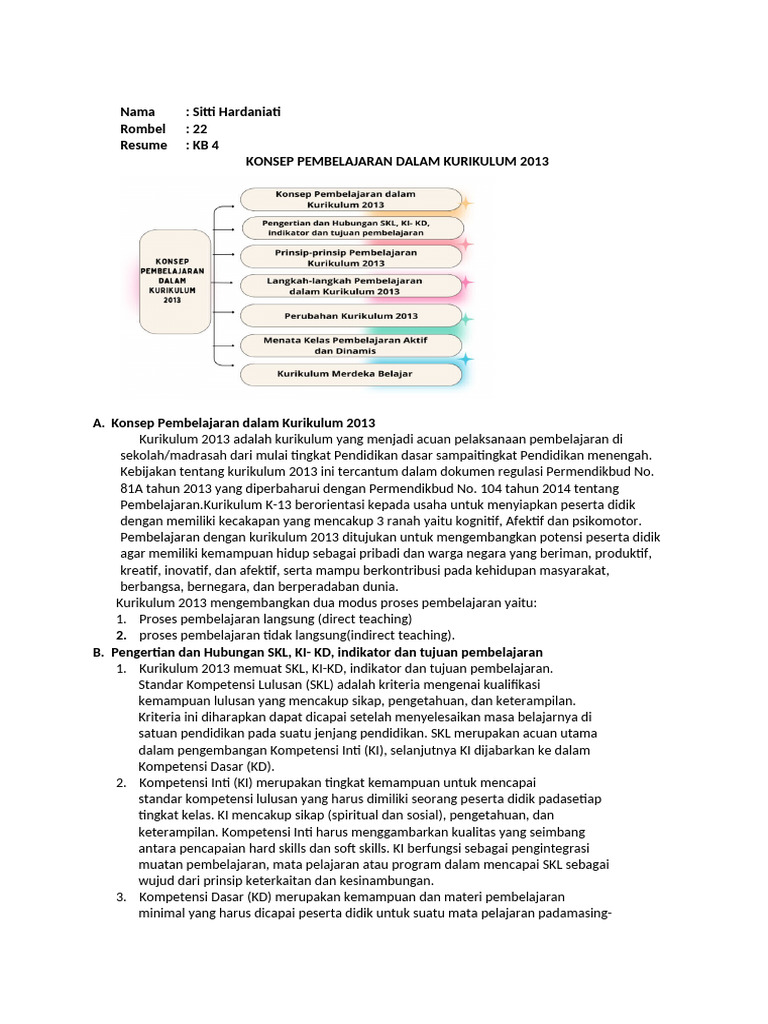 Nama : Sitti Hardaniati
Rombel : 22
Resume : KB 4

KONSEP PEMBELAJARAN DALAM KURIKULUM 2013

KONSEP PEMBELAJARAN DALAM KURIKULUM 2013

Konsep Pembelajaran dalam Kurikulum 2013

Pengertian dan Hubungan SKL, KI- KD, indikator dan tujuan pembelajaran

Prinsip-prinsip Pembelajaran Kurikulum 2013

Langkah-langkah Pembelajaran dalam Kurikulum 2013

Perubahan Kurikulum 2013

Menata Kelas Pembelajaran Aktif dan Dinamis

Kurikulum Merdeka Belajar

A. Konsep Pembelajaran dalam Kurikulum 2013

Kurikulum 2013 adalah kurikulum yang menjadi acuan pelaksanaan pembelajaran di sekolah/madrasah dari mulai tingkat Pendidikan dasar sampaitingkat Pendidikan menengah. Kebijakan tentang kurikulum 2013 ini tercantum dalam dokumen regulasi Permendikbud No. 81A tahun 2013 yang diperbaharui dengan Permendikbud No. 104 tahun 2014 tentang Pembelajaran.Kurikulum K-13 berorientasi kepada usaha untuk menyiapkan peserta didik dengan memiliki kecakapan yang mencakup 3 ranah yaitu kognitif, Afektif dan psikomotor. Pembelajaran dengan kurikulum 2013 ditujukan untuk mengembangkan potensi peserta didik agar memiliki kemampuan hidup sebagai pribadi dan warga negara yang beriman, produktif, kreatif, inovatif, dan afektif, serta mampu berkontribusi pada kehidupan masyarakat, berbangsa, bernegara, dan berperadaban dunia.

Kurikulum 2013 mengembangkan dua modus proses pembelajaran yaitu:
1. Proses pembelajaran langsung (direct teaching)
2. proses pembelajaran tidak langsung(indirect teaching).

B. Pengertian dan Hubungan SKL, KI- KD, indikator dan tujuan pembelajaran
1. Kurikulum 2013 memuat SKL, KI-KD, indikator dan tujuan pembelajaran. Standar Kompetensi Lulusan (SKL) adalah kriteria mengenai kualifikasi kemampuan lulusan yang mencakup sikap, pengetahuan, dan keterampilan. Kriteria ini diharapkan dapat dicapai setelah menyelesaikan masa belajarnya di satuan pendidikan pada suatu jenjang pendidikan. SKL merupakan acuan utama dalam pengembangan Kompetensi Inti (KI), selanjutnya KI dijabarkan ke dalam Kompetensi Dasar (KD).
2. Kompetensi Inti (KI) merupakan tingkat kemampuan untuk mencapai standar kompetensi lulusan yang harus dimiliki seorang peserta didik padasetiap tingkat kelas. KI mencakup sikap (spiritual dan sosial), pengetahuan, dan keterampilan. Kompetensi Inti harus menggambarkan kualitas yang seimbang antara pencapaian hard skills dan soft skills. KI berfungsi sebagai pengintegrasi muatan pembelajaran, mata pelajaran atau program dalam mencapai SKL sebagai wujud dari prinsip keterkaitan dan kesinambungan.
3. Kompetensi Dasar (KD) merupakan kemampuan dan materi pembelajaran minimal yang harus dicapai peserta didik untuk suatu mata pelajaran padamasing-